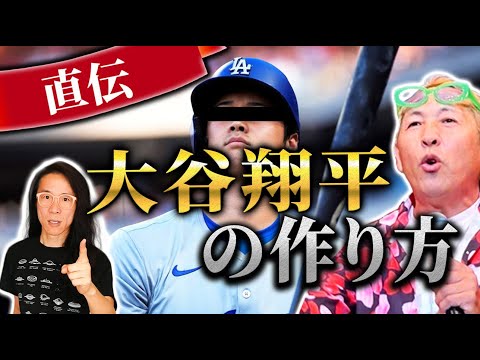 直伝

LA

大谷翔平の作り方